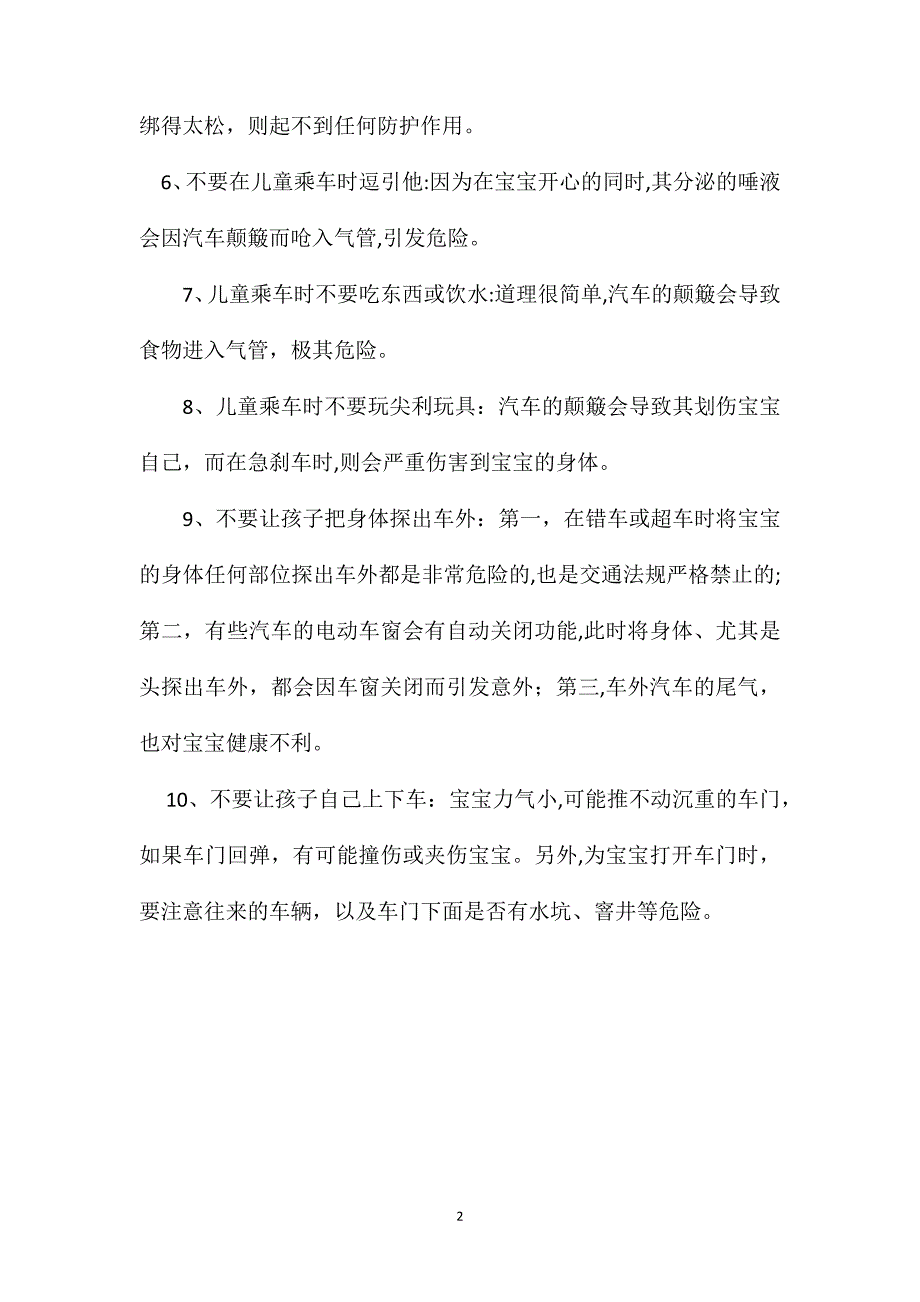 绑得太松，则起不到任何防护作用。

6、不要在儿童乘车时逗引他:因为在宝宝开心的同时,其分泌的唾液会因汽车颠簸而呛入气管,引发危险。

7、儿童乘车时不要吃东西或饮水:道理很简单,汽车的颠簸会导致食物进入气管，极其危险。

8、儿童乘车时不要玩尖利玩具：汽车的颠簸会导致其划伤宝宝自己，而在急刹车时,则会严重伤害到宝宝的身体。

9、不要让孩子把身体探出车外：第一，在错车或超车时将宝宝的身体任何部位探出车外都是非常危险的,也是交通法规严格禁止的;第二，有些汽车的电动车窗会有自动关闭功能,此时将身体、尤其是头探出车外，都会因车窗关闭而引发意外；第三,车外汽车的尾气，也对宝宝健康不利。

10、不要让孩子自己上下车：宝宝力气小,可能推不动沉重的车门，如果车门回弹，有可能撞伤或夹伤宝宝。另外,为宝宝打开车门时，要注意往来的车辆，以及车门下面是否有水坑、窨井等危险。

2